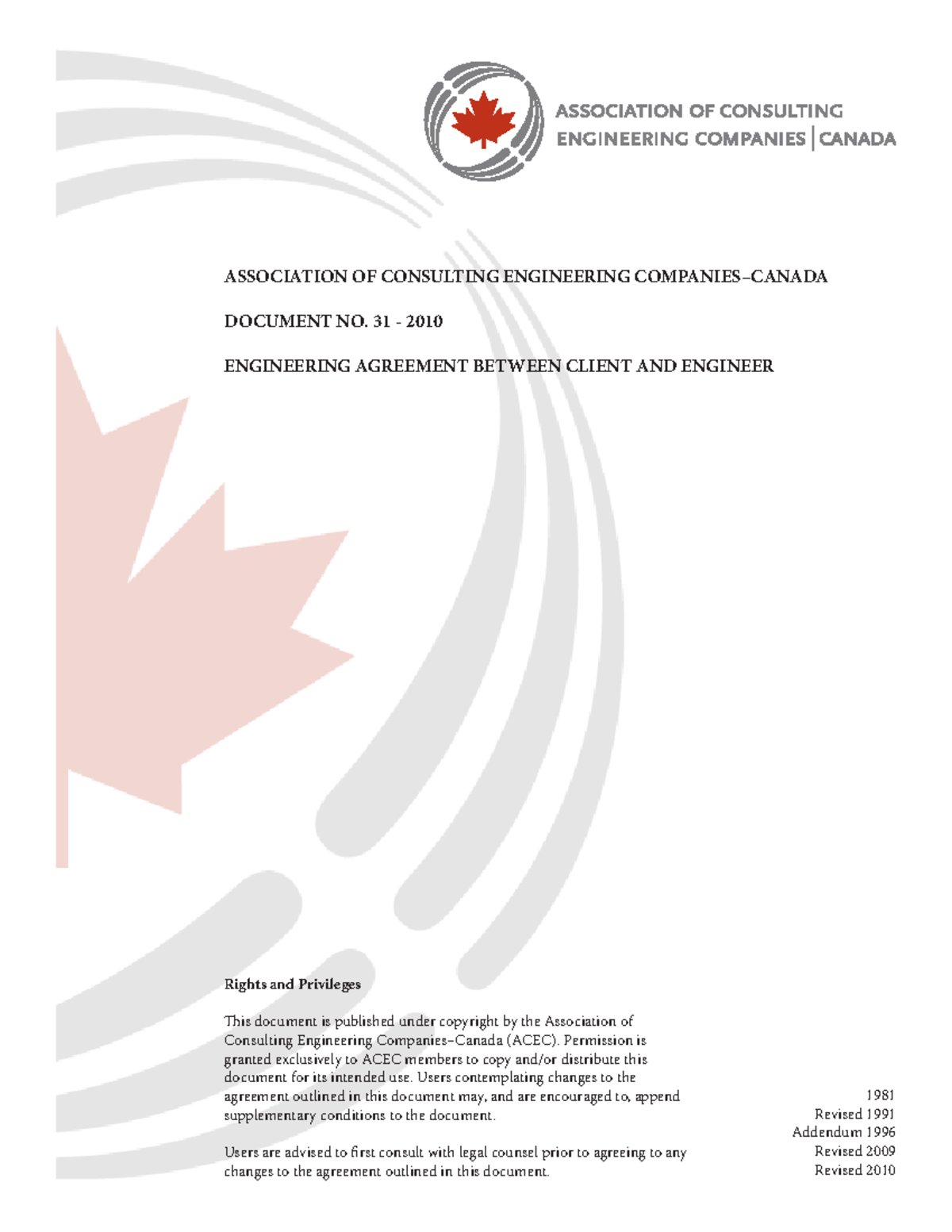 ASSOCIATION OF CONSULTING ENGINEERING COMPANIES | CANADA

ASSOCIATION OF CONSULTING ENGINEERING COMPANIES–CANADA

DOCUMENT NO. 31 - 2010

ENGINEERING AGREEMENT BETWEEN CLIENT AND ENGINEER

Rights and Privileges

This document is published under copyright by the Association of Consulting Engineering Companies–Canada (ACEC). Permission is granted exclusively to ACEC members to copy and/or distribute this document for its intended use. Users contemplating changes to the agreement outlined in this document may, and are encouraged to, append supplementary conditions to the document.

Users are advised to first consult with legal counsel prior to agreeing to any changes to the agreement outlined in this document.

1981
Revised 1991
Addendum 1996
Revised 2009
Revised 2010